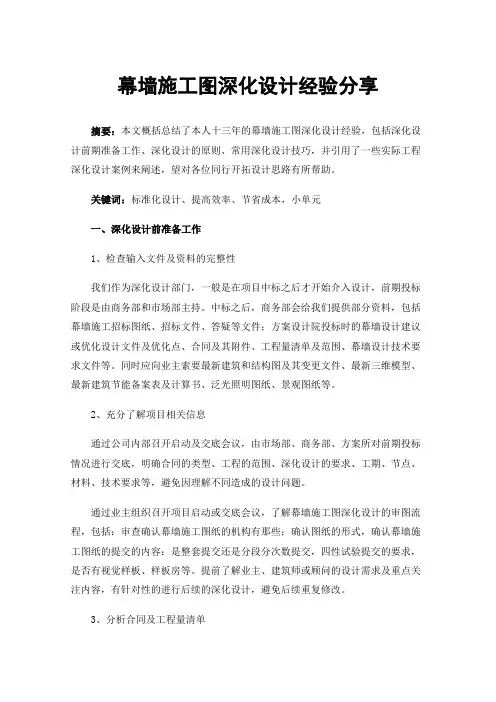 幕墙施工图深化设计经验分享

摘要：本文概括总结了本人十三年的幕墙施工图深化设计经验，包括深化设计前期准备工作、深化设计的原则、常用深化设计技巧，并引用了一些实际工程深化设计案例来阐述，望对各位同行开拓设计思路有所帮助。

关键词：标准化设计、提高效率、节省成本，小单元

一、深化设计前准备工作

1、检查输入文件及资料的完整性

我们作为深化设计部门，一般是在项目中标之后才开始介入设计，前期投标阶段是由商务部和市场部主持。中标之后，商务部会给我们提供部分资料，包括幕墙施工招标图纸、招标文件、答疑等文件；方案设计院投标时的幕墙设计建议或优化设计文件及优化点、合同及其附件、工程量清单及范围、幕墙设计技术要求文件等。同时应向业主索要最新建筑和结构图及其变更文件、最新三维模型、最新建筑节能备案表及计算书、泛光照明图纸、景观图纸等。

2、充分了解项目相关信息

通过公司内部召开启动及交底会议，由市场部、商务部、方案所对前期投标情况进行交底，明确合同的类型、工程的范围、深化设计的要求、工期、节点、材料、技术要求等，避免因理解不同造成的设计问题。

通过业主组织召开项目启动或交底会议，了解幕墙施工图深化设计的审图流程，包括：审查确认幕墙施工图纸的机构有那些；确认图纸的形式，确认幕墙施工图纸的提交的内容；是整套提交还是分段分次数提交，四性试验提交的要求，是否有视觉样板、样板房等。提前了解业主、建筑师或顾问的设计需求及重点关注内容，有针对性的进行后续的深化设计，避免后续重复修改。

3、分析合同及工程量清单